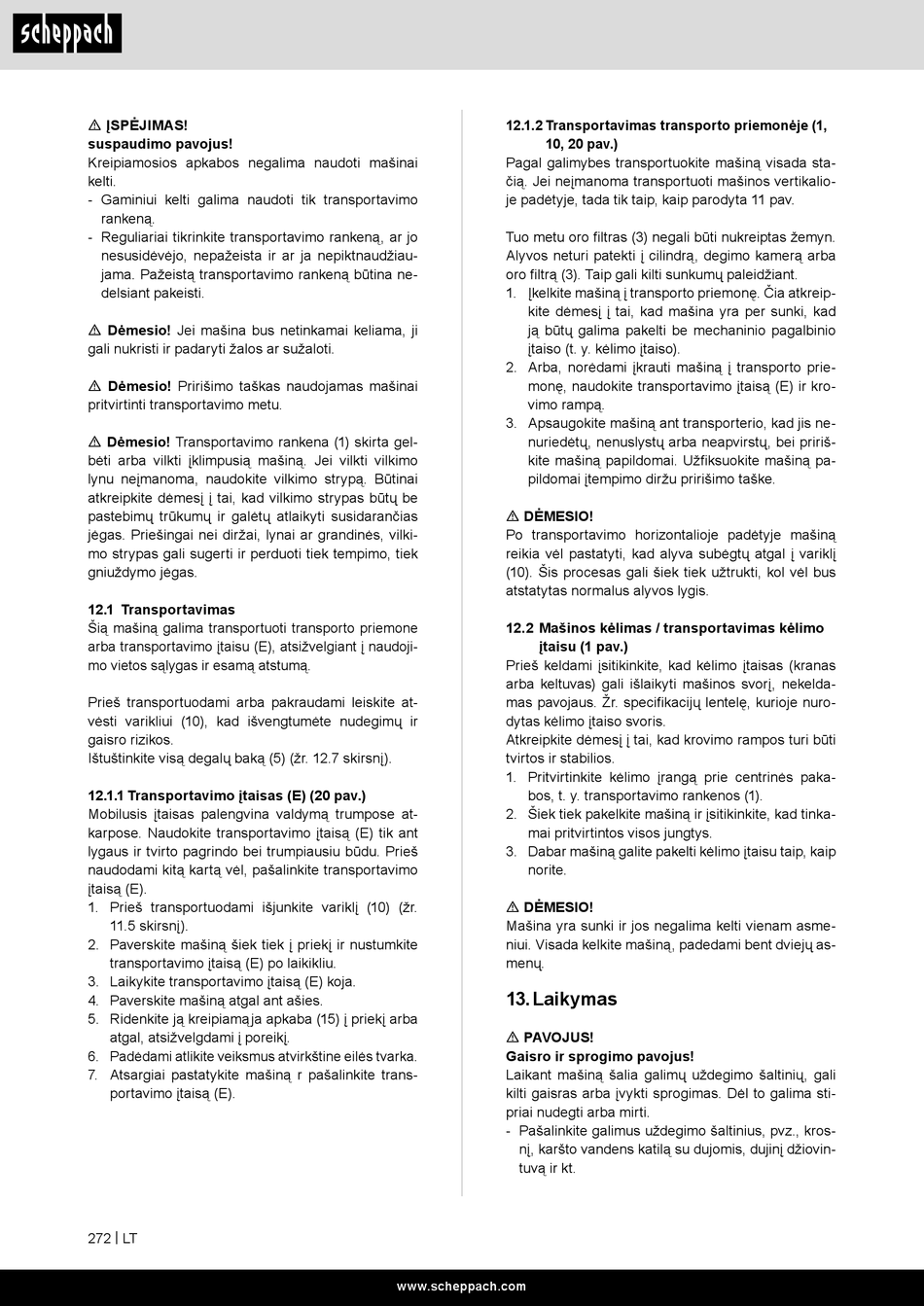 scheppach

⚠ ĮSPĖJIMAS!
suspaudimo pavojus!
Kreipiamosios apkabos negalima naudoti mašinai kelti.
- Gaminiui kelti galima naudoti tik transportavimo rankeną.
- Reguliariai tikrinkite transportavimo rankeną, ar jo nesusidėvėjo, nepažeista ir ar ja nepiktnaudžiaujama. Pažeistą transportavimo rankeną būtina nedelsiant pakeisti.

⚠ Dėmesio! Jei mašina bus netinkamai keliama, ji gali nukristi ir padaryti žalos ar sužaloti.

⚠ Dėmesio! Pririšimo taškas naudojamas mašinai pritvirtinti transportavimo metu.

⚠ Dėmesio! Transportavimo rankena (1) skirta gelbėti arba vilkti įklimpusią mašiną. Jei vilkti vilkimo lynu neįmanoma, naudokite vilkimo strypą. Būtinai atkreipkite dėmesį į tai, kad vilkimo strypas būtų be pastebimų trūkumų ir galėtų atlaikyti susidarančias jėgas. Priešingai nei diržai, lynai ar grandinės, vilkimo strypas gali sugerti ir perduoti tiek tempimo, tiek gniuždymo jėgas.

12.1 Transportavimas
Šią mašiną galima transportuoti transporto priemone arba transportavimo įtaisu (E), atsižvelgiant į naudojimo vietos sąlygas ir esamą atstumą.

Prieš transportuodami arba pakraudami leiskite atvėsti varikliui (10), kad išvengtumėte nudegimų ir gaisro rizikos.
Ištuštinkite visą degalų baką (5) (žr. 12.7 skirsnį).

12.1.1 Transportavimo įtaisas (E) (20 pav.)
Mobilusis įtaisas palengvina valdymą trumpose atkarpose. Naudokite transportavimo įtaisą (E) tik ant lygaus ir tvirto pagrindo bei trumpiausiu būdu. Prieš naudodami kitą kartą vėl, pašalinkite transportavimo įtaisą (E).
1. Prieš transportuodami išjunkite variklį (10) (žr. 11.5 skirsnį).
2. Paverskite mašiną šiek tiek į priekį ir nustumkite transportavimo įtaisą (E) po laikikliu.
3. Laikykite transportavimo įtaisą (E) koja.
4. Paverskite mašiną atgal ant ašies.
5. Ridenkite ją kreipiamąja apkaba (15) į priekį arba atgal, atsižvelgdami į poreikį.
6. Padėdami atlikite veiksmus atvirkštine eilės tvarka.
7. Atsargiai pastatykite mašiną r pašalinkite transportavimo įtaisą (E).

12.1.2 Transportavimas transporto priemonėje (1, 10, 20 pav.)
Pagal galimybes transportuokite mašiną visada stačią. Jei neįmanoma transportuoti mašinos vertikalioje padėtyje, tada tik taip, kaip parodyta 11 pav.

Tuo metu oro filtras (3) negali būti nukreiptas žemyn. Alyvos neturi patekti į cilindrą, degimo kamerą arba oro filtrą (3). Taip gali kilti sunkumų paleidžiant.
1. Įkelkite mašiną į transporto priemonę. Čia atkreipkite dėmesį į tai, kad mašina yra per sunki, kad ją būtų galima pakelti be mechaninio pagalbinio įtaiso (t. y. kėlimo įtaiso).
2. Arba, norėdami įkrauti mašiną į transporto priemonę, naudokite transportavimo įtaisą (E) ir krovimo rampą.
3. Apsaugokite mašiną ant transporterio, kad jis nenuriedėtų, nenuslystų arba neapvirstų, bei pririškite mašiną papildomai. Užfiksuokite mašiną papildomai įtempimo diržu pririšimo taške.

⚠ DĖMESIO!
Po transportavimo horizontalioje padėtyje mašiną reikia vėl pastatyti, kad alyva subėgtų atgal į variklį (10). Šis procesas gali šiek tiek užtrukti, kol vėl bus atstatytas normalus alyvos lygis.

12.2 Mašinos kėlimas / transportavimas kėlimo įtaisu (1 pav.)
Prieš keldami įsitikinkite, kad kėlimo įtaisas (kranas arba keltuvas) gali išlaikyti mašinos svorį, nekeldamas pavojaus. Žr. specifikacijų lentelę, kurioje nurodytas kėlimo įtaiso svoris.
Atkreipkite dėmesį į tai, kad krovimo rampos turi būti tvirtos ir stabilios.
1. Pritvirtinkite kėlimo įrangą prie centrinės pakabos, t. y. transportavimo rankenos (1).
2. Šiek tiek pakelkite mašiną ir įsitikinkite, kad tinkamai pritvirtintos visos jungtys.
3. Dabar mašiną galite pakelti kėlimo įtaisu taip, kaip norite.

⚠ DĖMESIO!
Mašina yra sunki ir jos negalima kelti vienam asmeniui. Visada kelkite mašiną, padedami bent dviejų asmenų.

13. Laikymas

⚠ PAVOJUS!
Gaisro ir sprogimo pavojus!
Laikant mašiną šalia galimų uždegimo šaltinių, gali kilti gaisras arba įvykti sprogimas. Dėl to galima stipriai nudegti arba mirti.
- Pašalinkite galimus uždegimo šaltinius, pvz., krosnį, karšto vandens katilą su dujomis, dujinį džiovintuvą ir kt.

272 | LT

www.scheppach.com